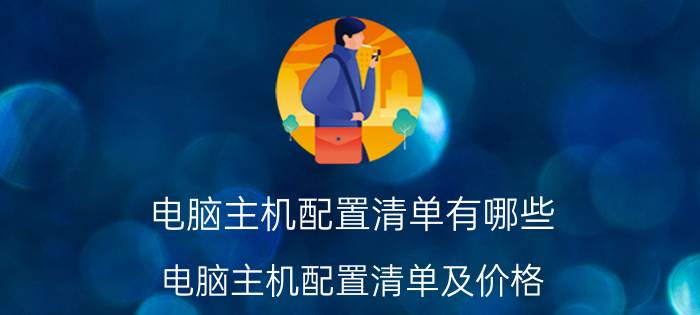 电脑主机配置清单有哪些

电脑主机配置清单及价格